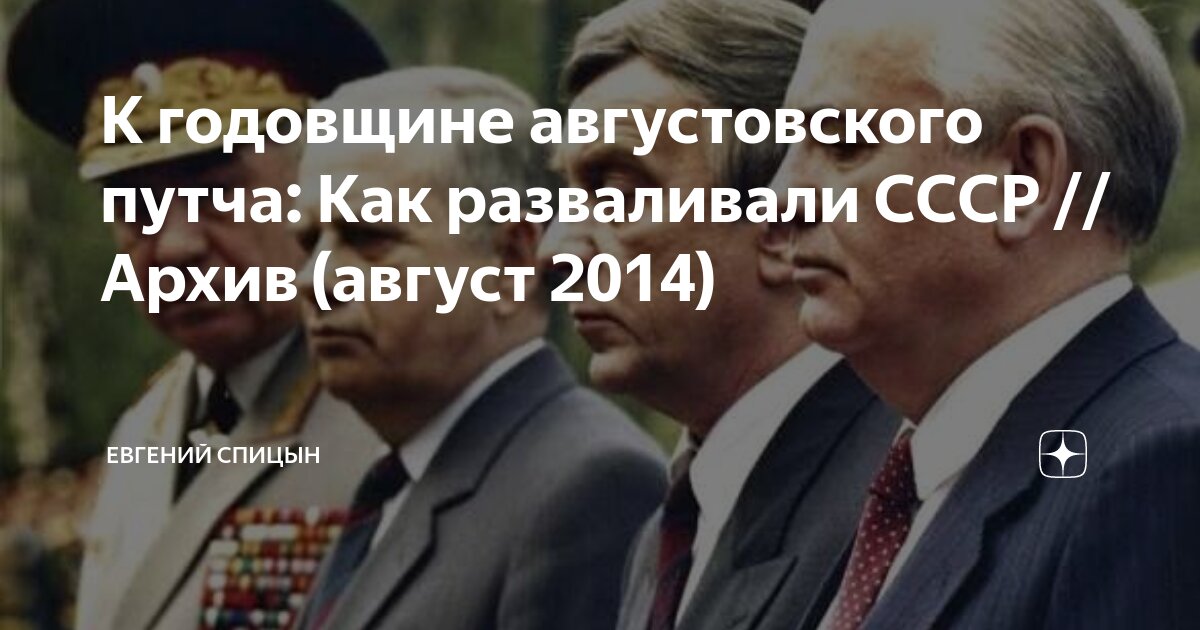 К годовщине августовского путча: Как разваливали СССР // Архив (август 2014)

ЕВГЕНИЙ СПИЦЫН